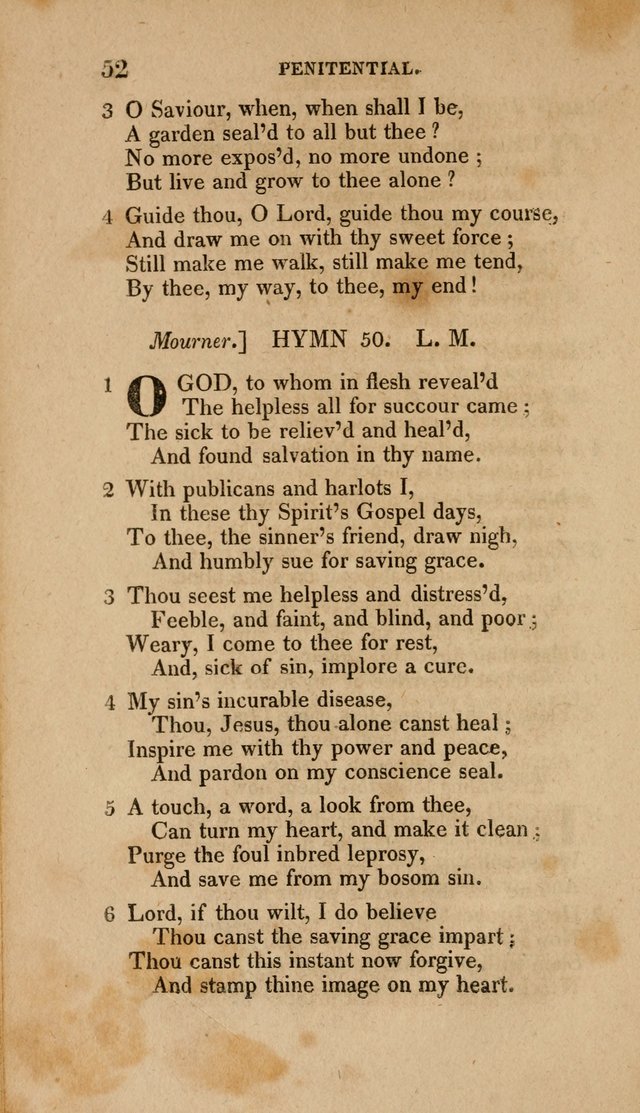 52 PENITENTIAL.

3 O Saviour, when, when shall I be,
A garden seal'd to all but thee?
No more expos'd, no more undone;
But live and grow to thee alone?

4 Guide thou, O Lord, guide thou my course,
And draw me on with thy sweet force;
Still make me walk, still make me tend,
By thee, my way, to thee, my end!

Mourner.] HYMN 50. L. M.

1 O GOD, to whom in flesh reveal'd
The helpless all for succour came;
The sick to be reliev'd and heal'd,
And found salvation in thy name.

2 With publicans and harlots I,
In these thy Spirit's Gospel days,
To thee, the sinner's friend, draw nigh,
And humbly sue for saving grace.

3 Thou seest me helpless and distress'd,
Feeble, and faint, and blind, and poor;
Weary, I come to thee for rest,
And, sick of sin, implore a cure.

4 My sin's incurable disease,
Thou, Jesus, thou alone canst heal;
Inspire me with thy power and peace,
And pardon on my conscience seal.

5 A touch, a word, a look from thee,
Can turn my heart, and make it clean;
Purge the foul inbred leprosy,
And save me from my bosom sin.

6 Lord, if thou wilt, I do believe
Thou canst the saving grace impart;
Thou canst this instant now forgive,
And stamp thine image on my heart.